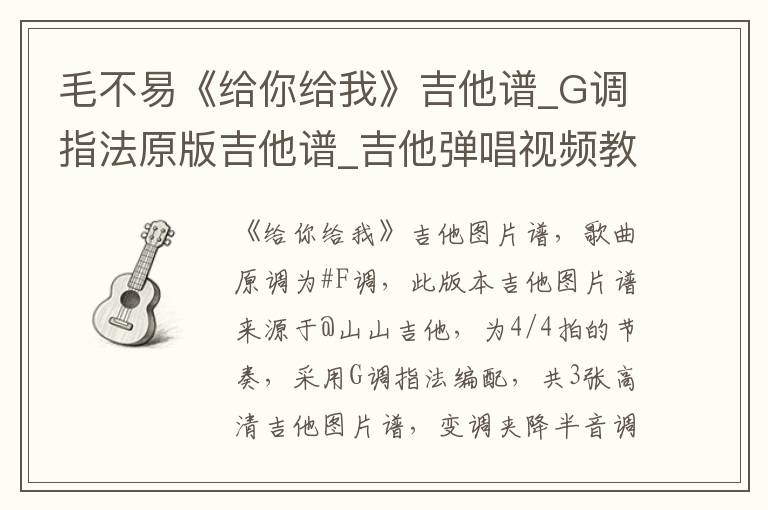 毛不易《给你给我》吉他谱_G调指法原版吉他谱_吉他弹唱视频教

《给你给我》吉他图片谱，歌曲原调为#F调，此版本吉他图片谱来源于@山山吉他，为4/4拍的节奏，采用G调指法编配，共3张高清吉他图片谱，变调夹降半音调